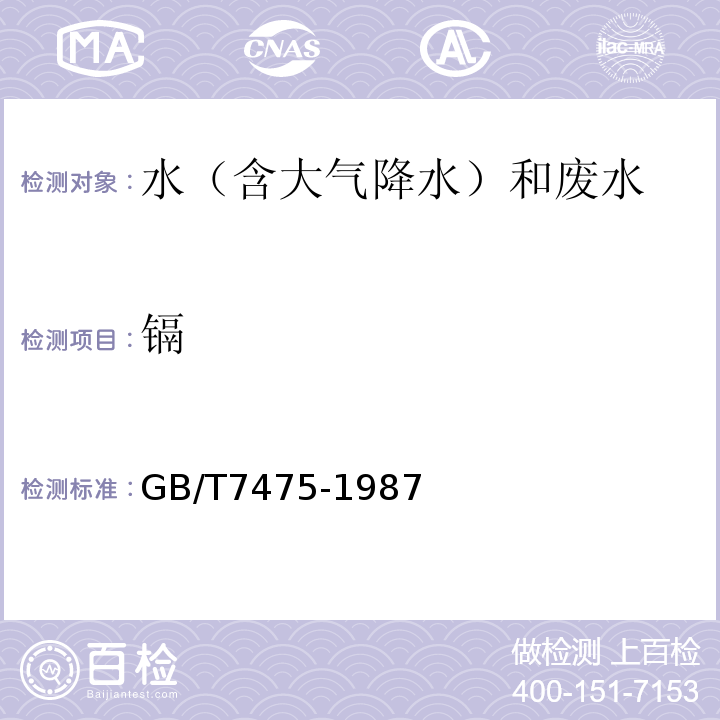 MA

CNAS

AL

ilac-MRA

检测对象：水（含大气降水）和废水

检测项目：镉

检测标准：GB/T7475-1987

百检

Baijiantest.com

做检测 上百检

400-151-7153